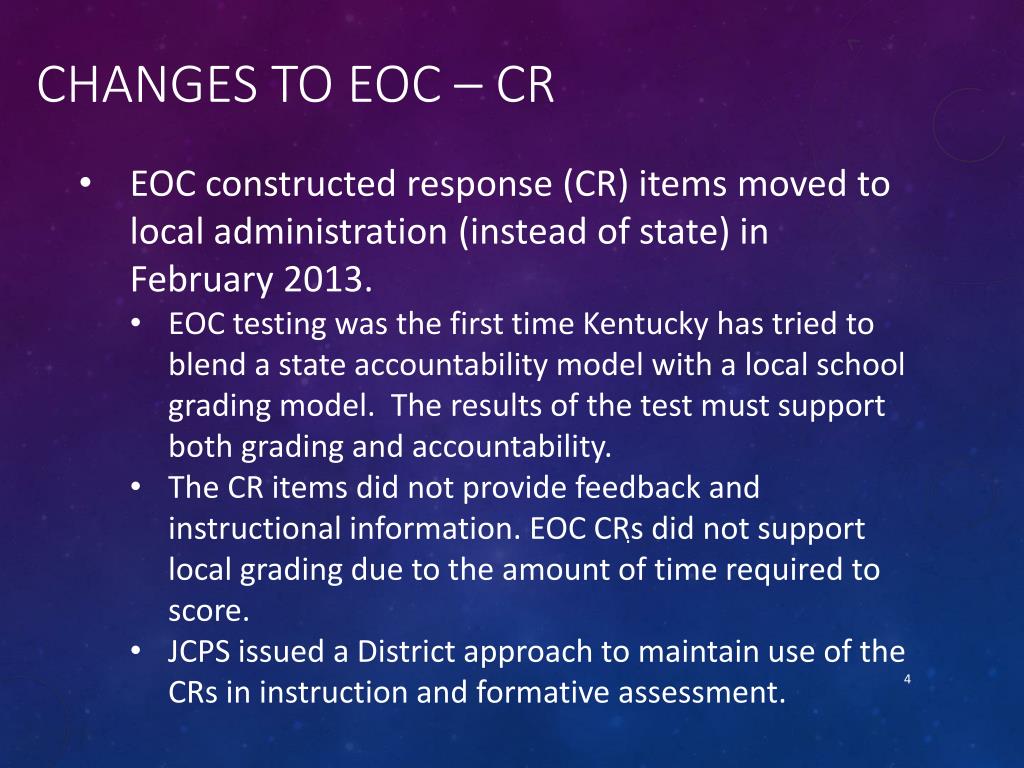 CHANGES TO EOC – CR

• EOC constructed response (CR) items moved to local administration (instead of state) in February 2013.
  • EOC testing was the first time Kentucky has tried to blend a state accountability model with a local school grading model. The results of the test must support both grading and accountability.
  • The CR items did not provide feedback and instructional information. EOC CRs did not support local grading due to the amount of time required to score.
  • JCPS issued a District approach to maintain use of the CRs in instruction and formative assessment.

4